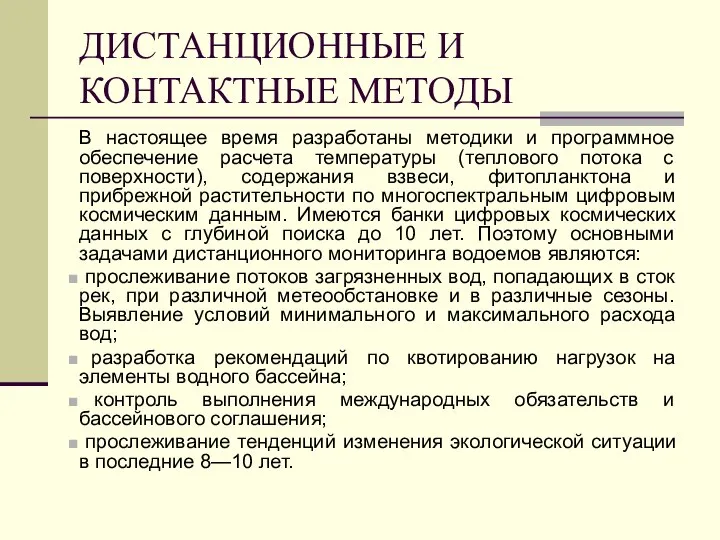 ДИСТАНЦИОННЫЕ И КОНТАКТНЫЕ МЕТОДЫ

В настоящее время разработаны методики и программное обеспечение расчета температуры (теплового потока с поверхности), содержания взвеси, фитопланктона и прибрежной растительности по многоспектральным цифровым космическим данным. Имеются банки цифровых космических данных с глубиной поиска до 10 лет. Поэтому основными задачами дистанционного мониторинга водоемов являются:

прослеживание потоков загрязненных вод, попадающих в сток рек, при различной метеообстановке и в различные сезоны. Выявление условий минимального и максимального расхода вод;

разработка рекомендаций по квотированию нагрузок на элементы водного бассейна;

контроль выполнения международных обязательств и бассейнового соглашения;

прослеживание тенденций изменения экологической ситуации в последние 8—10 лет.